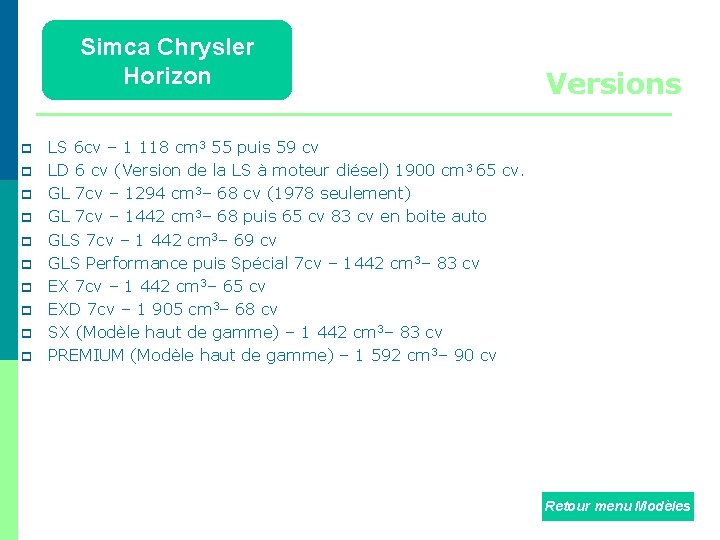 Simca Chrysler
Horizon

Versions

• LS 6cv – 1 118 cm³ 55 puis 59 cv
• LD 6 cv (Version de la LS à moteur diésel) 1900 cm³ 65 cv.
• GL 7cv – 1294 cm³– 68 cv (1978 seulement)
• GL 7cv – 1442 cm³– 68 puis 65 cv 83 cv en boite auto
• GLS 7cv – 1 442 cm³– 69 cv
• GLS Performance puis Spécial 7cv – 1442 cm³– 83 cv
• EX 7cv – 1 442 cm³– 65 cv
• EXD 7cv – 1 905 cm³– 68 cv
• SX (Modèle haut de gamme) – 1 442 cm³– 83 cv
• PREMIUM (Modèle haut de gamme) – 1 592 cm³– 90 cv

Retour menu Modèles